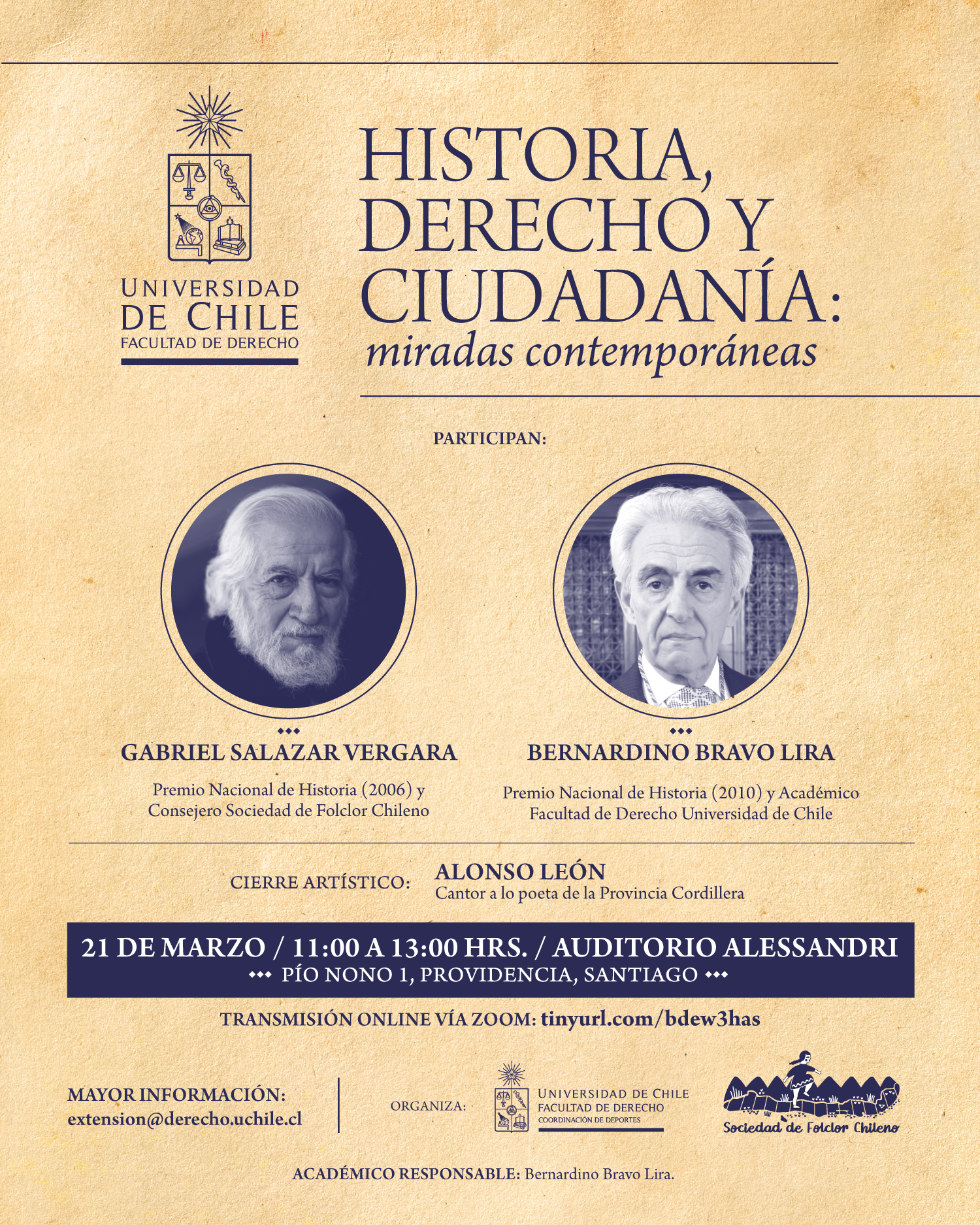 UNIVERSIDAD DE CHILE
FACULTAD DE DERECHO

HISTORIA, DERECHO Y CIUDADANÍA:
miradas contemporáneas

PARTICIPAN:

GABRIEL SALAZAR VERGARA
Premio Nacional de Historia (2006) y Consejero Sociedad de Folclor Chileno

BERNARDINO BRAVO LIRA
Premio Nacional de Historia (2010) y Académico Facultad de Derecho Universidad de Chile

CIERRE ARTÍSTICO: ALONSO LEÓN
Cantor a lo poeta de la Provincia Cordillera

21 DE MARZO / 11:00 A 13:00 HRS. / AUDITORIO ALESSANDRI
PÍO NONO 1, PROVIDENCIA, SANTIAGO

TRANSMISIÓN ONLINE VÍA ZOOM: tinyurl.com/bdew3has

MAYOR INFORMACIÓN:
extension@derecho.uchile.cl

ORGANIZA:
UNIVERSIDAD DE CHILE
FACULTAD DE DERECHO
COORDINACIÓN DE DEPORTES

Sociedad de Folclor Chileno

ACADÉMICO RESPONSABLE: Bernardino Bravo Lira.